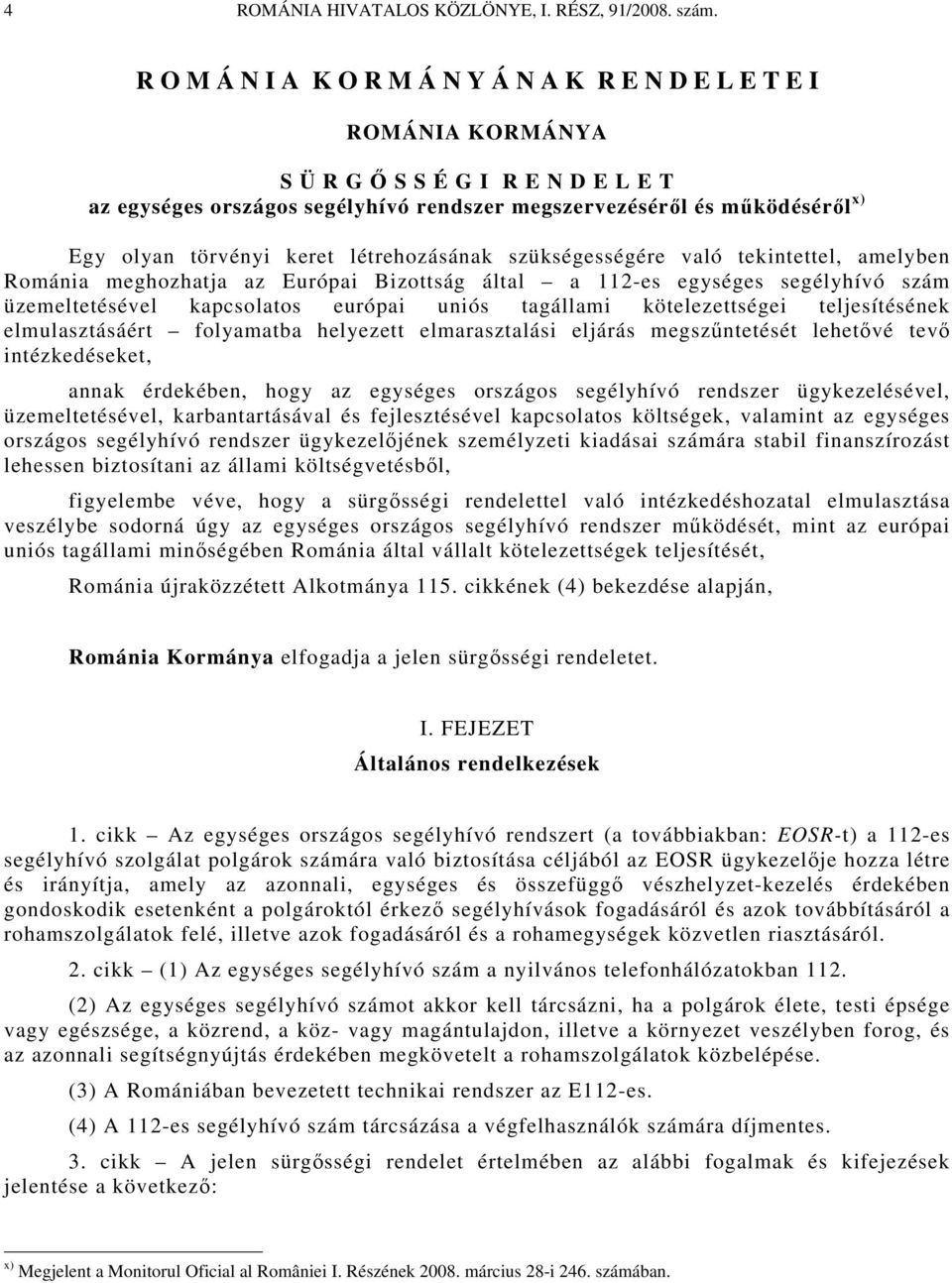 4 ROMÁNIA HIVATALOS KÖZLÖNYE, I. RÉSZ, 91/2008. szám.

ROMÁNIA KORMÁNYÁNAK RENDELETEI

ROMÁNIA KORMÁNYA

SÜRGŐSSÉGI RENDELET
az egységes országos segélyhívó rendszer megszervezéséről és működéséről$^{x)}$

Egy olyan törvényi keret létrehozásának szükségességére való tekintettel, amelyben Románia meghozhatja az Európai Bizottság által – a 112-es egységes segélyhívó szám üzemeltetésével kapcsolatos európai uniós tagállami kötelezettségei teljesítésének elmulasztásáért – folyamatba helyezett elmarasztalási eljárás megszűntetését lehetővé tevő intézkedéseket,

annak érdekében, hogy az egységes országos segélyhívó rendszer ügykezelésével, üzemeltetésével, karbantartásával és fejlesztésével kapcsolatos költségek, valamint az egységes országos segélyhívó rendszer ügykezelőjének személyzeti kiadásai számára stabil finanszírozást lehessen biztosítani az állami költségvetésből,

figyelembe véve, hogy a sürgősségi rendelettel való intézkedéshozatal elmulasztása veszélybe sodorná úgy az egységes országos segélyhívó rendszer működését, mint az európai uniós tagállami minőségében Románia által vállalt kötelezettségek teljesítését,

Románia újraközzétett Alkotmánya 115. cikkének (4) bekezdése alapján,

Románia Kormánya elfogadja a jelen sürgősségi rendeletet.

I. FEJEZET
Általános rendelkezések

1. cikk – Az egységes országos segélyhívó rendszert (a továbbiakban: EOSR-t) a 112-es segélyhívó szolgálat polgárok számára való biztosítása céljából az EOSR ügykezelője hozza létre és irányítja, amely az azonnali, egységes és összefüggő vészhelyzet-kezelés érdekében gondoskodik esetenként a polgároktól érkező segélyhívások fogadásáról és azok továbbításáról a rohamszolgálatok felé, illetve azok fogadásáról és a rohamegységek közvetlen riasztásáról.

2. cikk – (1) Az egységes segélyhívó szám a nyilvános telefonhálózatokban 112.

(2) Az egységes segélyhívó számot akkor kell tárcsázni, ha a polgárok élete, testi épsége vagy egészsége, a közrend, a köz- vagy magántulajdon, illetve a környezet veszélyben forog, és az azonnali segítségnyújtás érdekében megkövetelt a rohamszolgálatok közbelépése.

(3) A Romániában bevezetett technikai rendszer az E112-es.

(4) A 112-es segélyhívó szám tárcsázása a végfelhasználók számára díjmentes.

3. cikk – A jelen sürgősségi rendelet értelmében az alábbi fogalmak és kifejezések jelentése a következő:

$^{x)}$ Megjelent a Monitorul Oficial al României I. Részének 2008. március 28-i 246. számában.